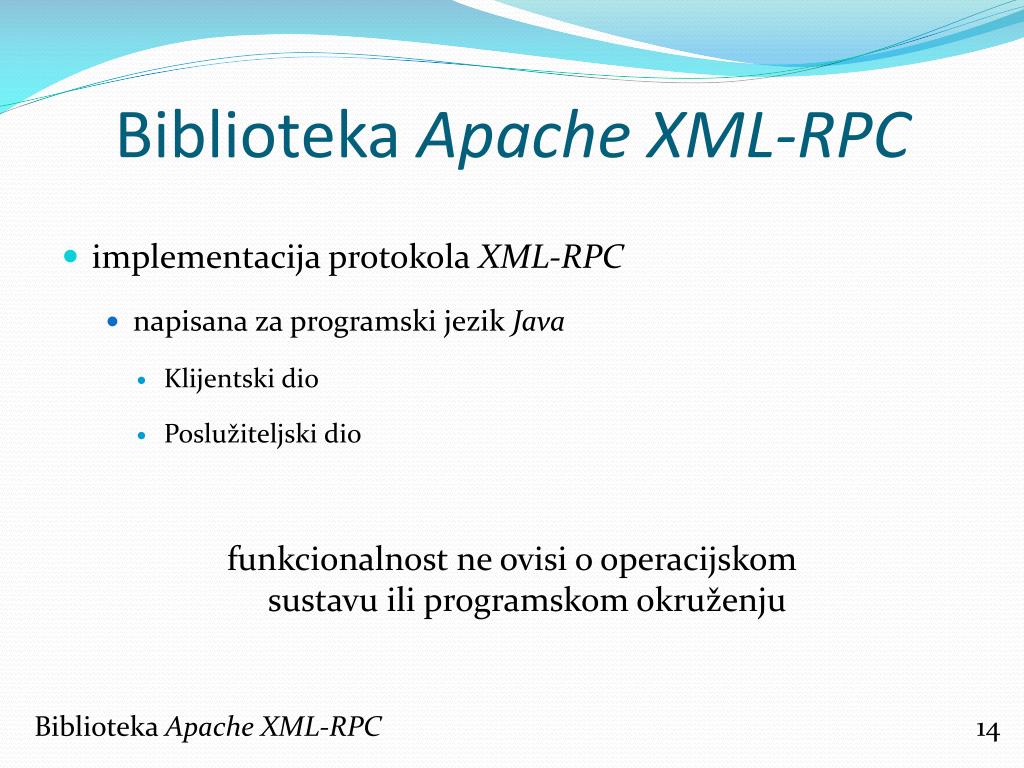 Biblioteka Apache XML-RPC

implementacija protokola XML-RPC

napisana za programski jezik Java

Klijentski dio

Poslužiteljski dio

funkcionalnost ne ovisi o operacijskom sustavu ili programskom okruženju

Biblioteka Apache XML-RPC

14